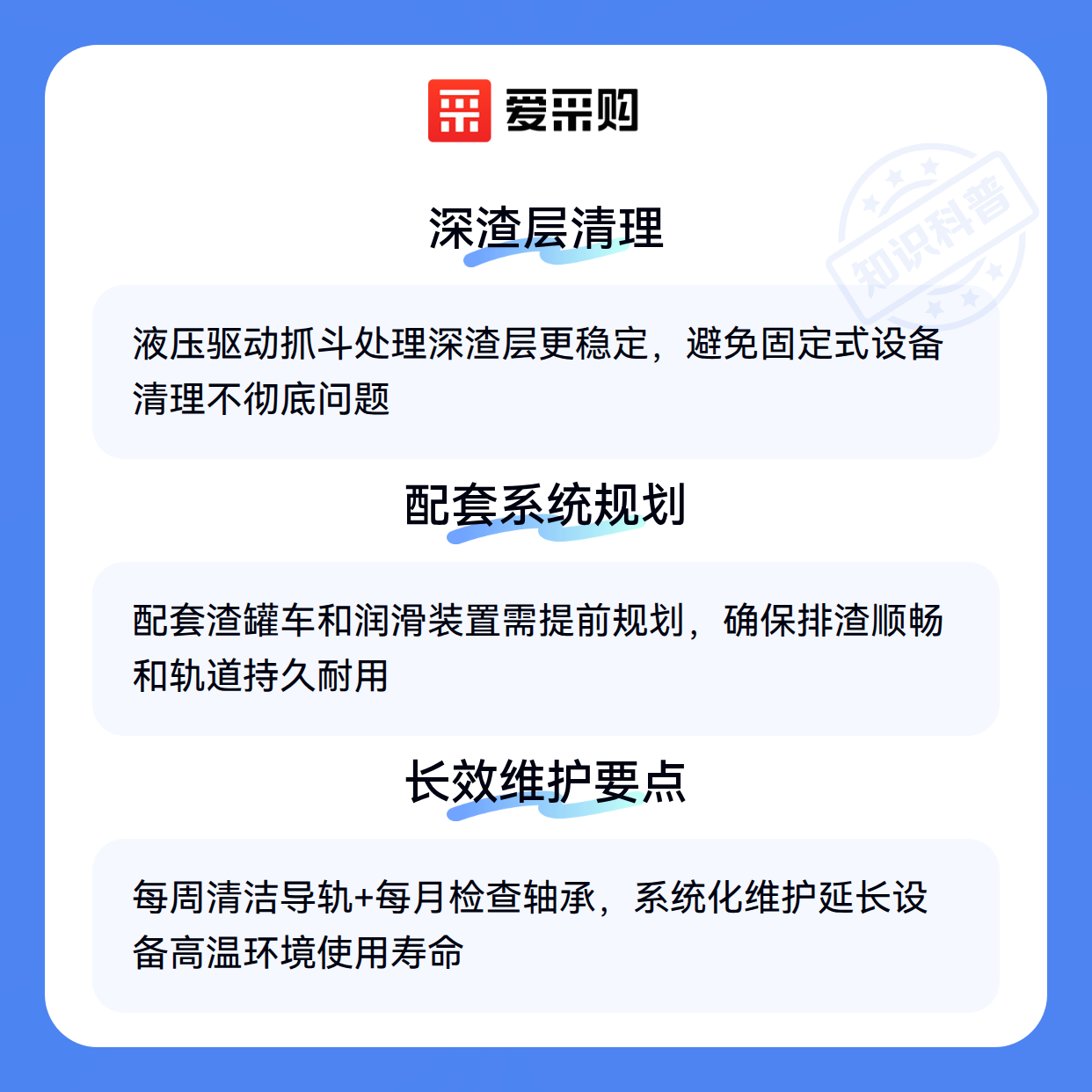 爱采购

深渣层清理

液压驱动抓斗处理深渣层更稳定，避免固定式设备清理不彻底问题

配套系统规划

配套渣罐车和润滑装置需提前规划，确保排渣顺畅和轨道持久耐用

长效维护要点

每周清洁导轨+每月检查轴承，系统化维护延长设备高温环境使用寿命

知识科普